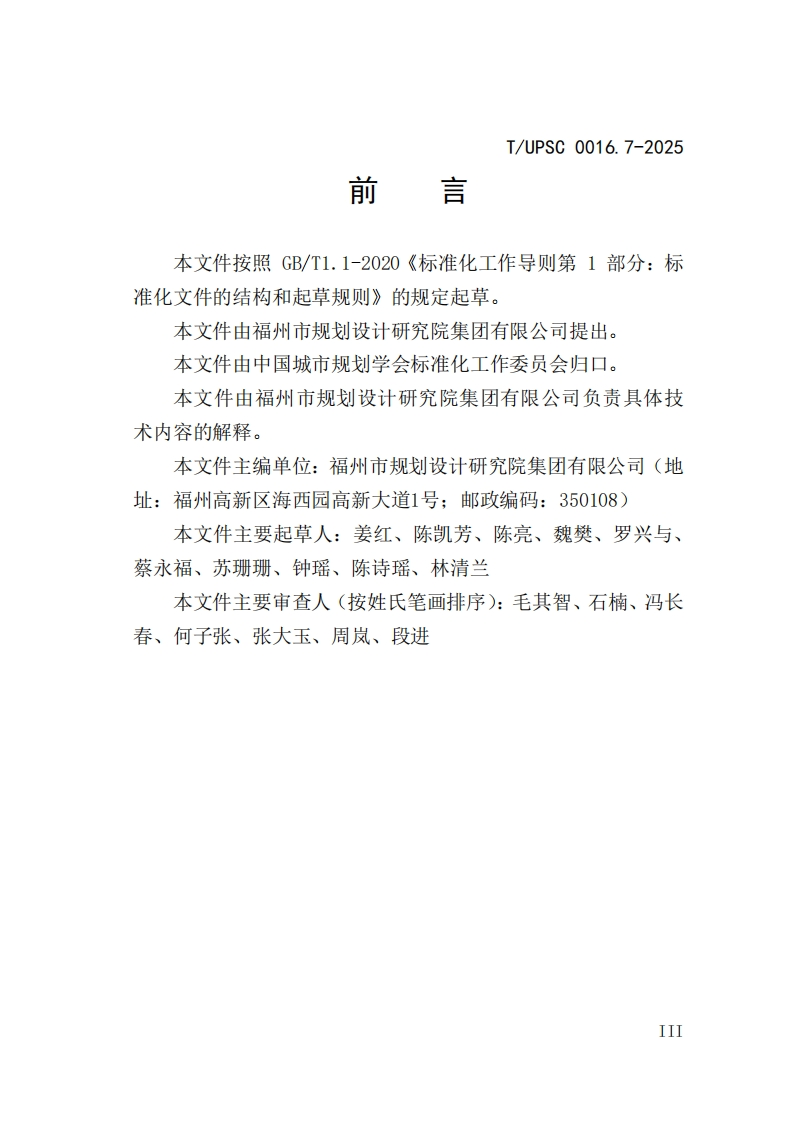 T/UPSC 0016.7-2025

前 言

本文件按照 GB/T1.1-2020《标准化工作导则第 1 部分：标准化文件的结构和起草规则》的规定起草。

本文件由福州市规划设计研究院集团有限公司提出。

本文件由中国城市规划学会标准化工作委员会归口。

本文件由福州市规划设计研究院集团有限公司负责具体技术内容的解释。

本文件主编单位：福州市规划设计研究院集团有限公司（地址：福州高新区海西园高新大道1号；邮政编码：350108）

本文件主要起草人：姜红、陈凯芳、陈亮、魏樊、罗兴与、蔡永福、苏珊珊、钟瑶、陈诗瑶、林清兰

本文件主要审查人（按姓氏笔画排序）：毛其智、石楠、冯长春、何子张、张大玉、周岚、段进

III